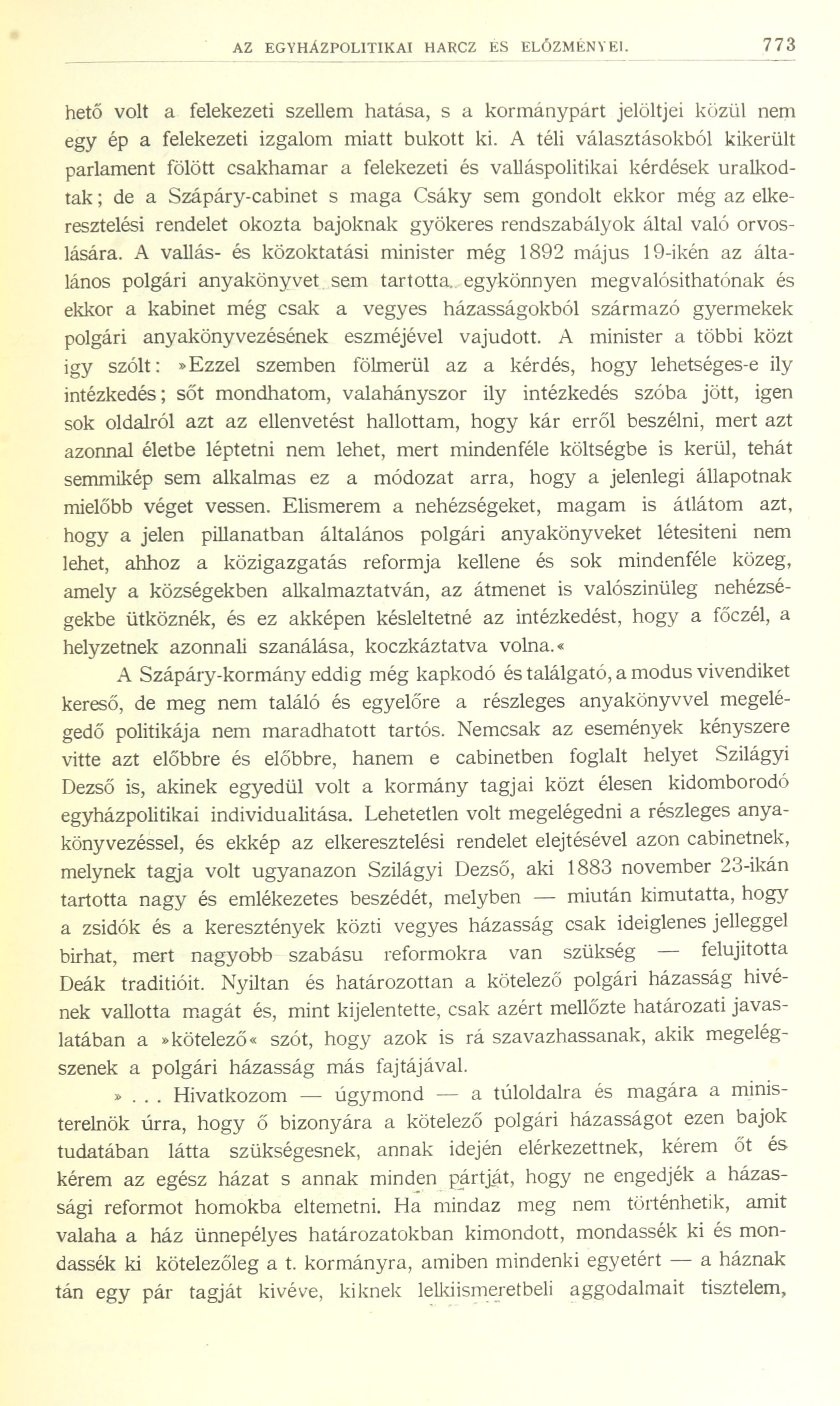 AZ EGYHÁZPOLITIKAI HARCZ ÉS ELŐZMÉNYEI. 773

hető volt a felekezeti szellem hatása, s a kormánypárt jelöltjei közül nem egy ép a felekezeti izgalom miatt bukott ki. A téli választásokból kikerült parlament fölött csakhamar a felekezeti és valláspolitikai kérdések uralkodtak; de a Szápáry-cabinet s maga Csáky sem gondolt ekkor még az elkeresztelési rendelet okozta bajoknak gyökeres rendszabályok által való orvoslására. A vallás- és közoktatási minister még 1892 május 19-ikén az általános polgári anyakönyvet sem tartotta egykönnyen megvalósithatónak és ekkor a kabinet még csak a vegyes házasságokból származó gyermekek polgári anyakönyvezésének eszméjével vajudott. A minister a többi közt igy szólt: »Ezzel szemben fölmerül az a kérdés, hogy lehetséges-e ily intézkedés; sőt mondhatom, valahányszor ily intézkedés szóba jött, igen sok oldalról azt az ellenvetést hallottam, hogy kár erről beszélni, mert azt azonnal életbe léptetni nem lehet, mert mindenféle költségbe is kerül, tehát semmikép sem alkalmas ez a módozat arra, hogy a jelenlegi állapotnak mielőbb véget vessen. Elismerem a nehézségeket, magam is átlátom azt, hogy a jelen pillanatban általános polgári anyakönyveket létesiteni nem lehet, ahhoz a közigazgatás reformja kellene és sok mindenféle közeg, amely a községekben alkalmaztatván, az átmenet is valószinüleg nehézségekbe ütköznék, és ez akképen késleltetné az intézkedést, hogy a főczél, a helyzetnek azonnali szanálása, koczkáztatva volna.«

A Szápáry-kormány eddig még kapkodó és találgató, a modus vivendiket kereső, de meg nem találó és egyelőre a részleges anyakönyvvel megelégedő politikája nem maradhatott tartós. Nemcsak az események kényszere vitte azt előbbre és előbbre, hanem e cabinetben foglalt helyet Szilágyi Dezső is, akinek egyedül volt a kormány tagjai közt élesen kidomborodó egyházpolitikai individualitása. Lehetetlen volt megelégedni a részleges anyakönyvezéssel, és ekkép az elkeresztelési rendelet elejtésével azon cabinetnek, melynek tagja volt ugyanazon Szilágyi Dezső, aki 1883 november 23-ikán tartotta nagy és emlékezetes beszédét, melyben — miután kimutatta, hogy a zsidók és a keresztények közti vegyes házasság csak ideiglenes jelleggel birhat, mert nagyobb szabásu reformokra van szükség — felujitotta Deák traditióit. Nyiltan és határozottan a kötelező polgári házasság hivének vallotta magát és, mint kijelentette, csak azért mellőzte határozati javaslatában a »kötelező« szót, hogy azok is rá szavazhassanak, akik megelégszenek a polgári házasság más fajtájával.

» . . . Hivatkozom — úgymond — a túloldalra és magára a ministerelnök úrra, hogy ő bizonyára a kötelező polgári házasságot ezen bajok tudatában látta szükségesnek, annak idején elérkezettnek, kérem őt és kérem az egész házat s annak minden pártját, hogy ne engedjék a házassági reformot homokba eltemetni. Ha mindaz meg nem történhetik, amit valaha a ház ünnepélyes határozatokban kimondott, mondassék ki és mondassék ki kötelezőleg a t. kormányra, amiben mindenki egyetért — a háznak tán egy pár tagját kivéve, kiknek lelkiismeretbeli aggodalmait tisztelem,